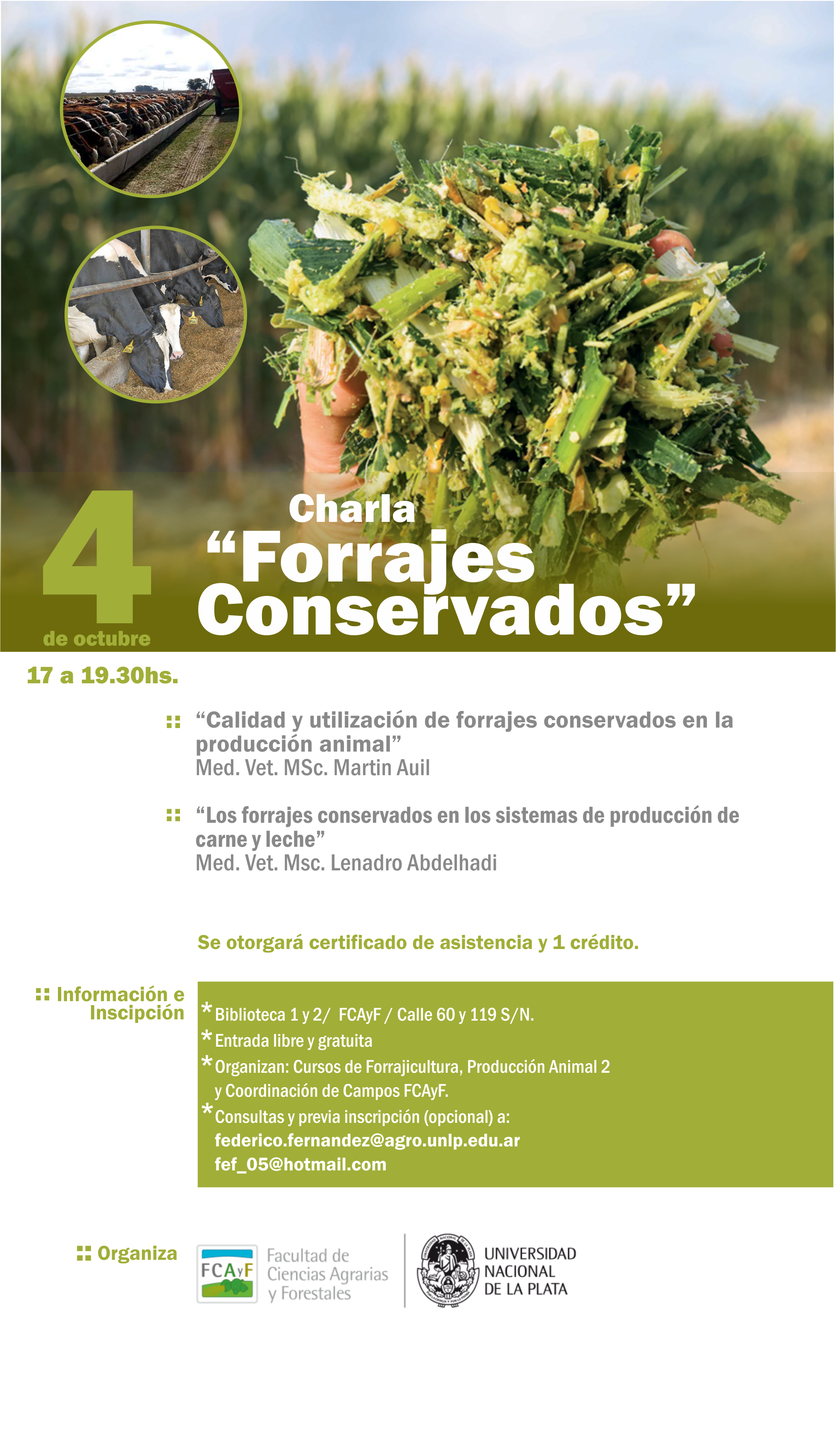 4
de octubre

Charla
“Forrajes Conservados”

17 a 19.30hs.

:: “Calidad y utilización de forrajes conservados en la producción animal”
Med. Vet. MSc. Martin Auil

:: “Los forrajes conservados en los sistemas de producción de carne y leche”
Med. Vet. Msc. Lenadro Abdelhadi

Se otorgará certificado de asistencia y 1 crédito.

:: Información e Inscipción

* Biblioteca 1 y 2/ FCAyF / Calle 60 y 119 S/N.
* Entrada libre y gratuita
* Organizan: Cursos de Forrajicultura, Producción Animal 2 y Coordinación de Campos FCAyF.
* Consultas y previa inscripción (opcional) a:
federico.fernandez@agro.unlp.edu.ar
fef_05@hotmail.com

:: Organiza

FCAyF
Facultad de Ciencias Agrarias y Forestales

UNIVERSIDAD NACIONAL DE LA PLATA